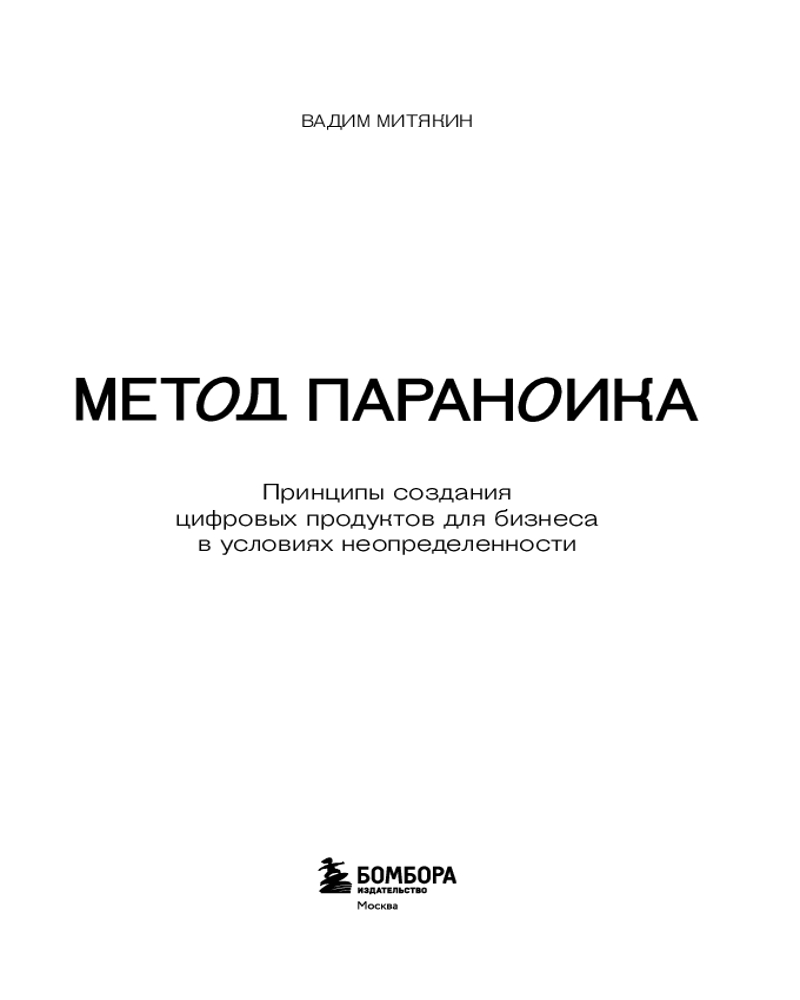 ВАДИМ МИТЯКИН

МЕТОД ПАРАНОИКА

Принципы создания цифровых продуктов для бизнеса в условиях неопределенности

БОМБОРА
ИЗДАТЕЛЬСТВО
Москва